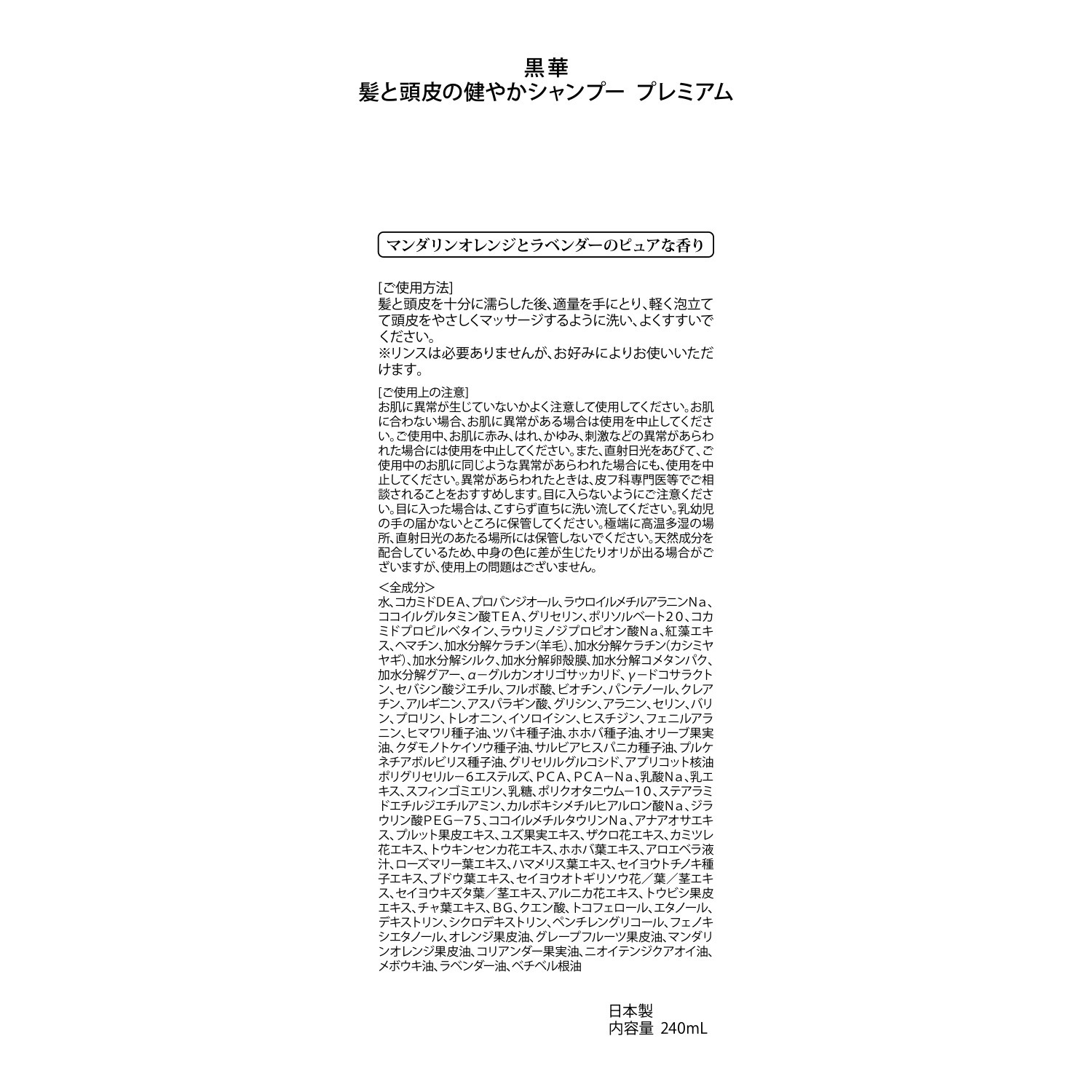 黒華
髪と頭皮の健やかシャンプー プレミアム

マンダリンオレンジとラベンダーのピュアな香り

[ご使用方法]
髪と頭皮を十分に濡らした後、適量を手にとり、軽く泡立てて頭皮をやさしくマッサージするように洗い、よくすすいでください。
※リンスは必要ありませんが、お好みによりお使いいただけます。

[ご使用上の注意]
お肌に異常が生じていないかよく注意して使用してください。お肌に合わない場合、お肌に異常がある場合は使用を中止してください。ご使用中、お肌に赤み、はれ、かゆみ、刺激などの異常があらわれた場合には使用を中止してください。また、直射日光をあびて、ご使用中のお肌に同じような異常があらわれた場合にも、使用を中止してください。異常があらわれたときは、皮フ科専門医等でご相談されることをおすすめします。目に入らないようにご注意ください。目に入った場合は、こすらず直ちに洗い流してください。乳幼児の手の届かないところに保管してください。極端に高温多湿の場所、直射日光のあたる場所には保管しないでください。天然成分を配合しているため、中身の色に差が生じたりオリが出る場合がございますが、使用上の問題はございません。

＜全成分＞
水、コカミドDEA、プロパンジオール、ラウロイルメチルアラニンNa、ココイルグルタミン酸TEA、グリセリン、ポリソルベート20、コカミドプロピルベタイン、ラウリミノジプロピオン酸Na、紅藻エキス、ヘマチン、加水分解ケラチン(羊毛)、加水分解ケラチン(カシミヤヤギ)、加水分解シルク、加水分解卵殻膜、加水分解コメタンパク、加水分解グアー、α−グルカンオリゴサッカリド、γ−ドコサラクトン、セバシン酸ジエチル、フルボ酸、ビオチン、パンテノール、クレアチン、アルギニン、アスパラギン酸、グリシン、アラニン、セリン、バリン、プロリン、トレオニン、イソロイシン、ヒスチジン、フェニルアラニン、ヒマワリ種子油、ツバキ種子油、ホホバ種子油、オリーブ果実油、クダモノトケイソウ種子油、サルビアヒスパニカ種子油、プルケネチアボルビリス種子油、グリセリルグルコシド、アプリコット核油ポリグリセリル−6エステルズ、PCA、PCA−Na、乳酸Na、乳エキス、スフィンゴミエリン、乳糖、ポリクオタニウム−10、ステアラミドエチルジエチルアミン、カルボキシメチルヒアルロン酸Na、ジラウリン酸PEG−75、ココイルメチルタウリンNa、アナアオサエキス、プルット果皮エキス、ユズ果実エキス、ザクロ花エキス、カミツレ花エキス、トウキンセンカ花エキス、ホホバ葉エキス、アロエベラ液汁、ローズマリー葉エキス、ハマメリス葉エキス、セイヨウトチノキ種子エキス、ブドウ葉エキス、セイヨウオトギリソウ花／葉／茎エキス、セイヨウキズタ葉／茎エキス、アルニカ花エキス、トウビシ果皮エキス、チャ葉エキス、BG、クエン酸、トコフェロール、エタノール、デキストリン、シクロデキストリン、ペンチレングリコール、フェノキシエタノール、オレンジ果皮油、グレープフルーツ果皮油、マンダリンオレンジ果皮油、コリアンダー果実油、ニオイテンジクアオイ油、メボウキ油、ラベンダー油、ベチベル根油

日本製
内容量 240mL